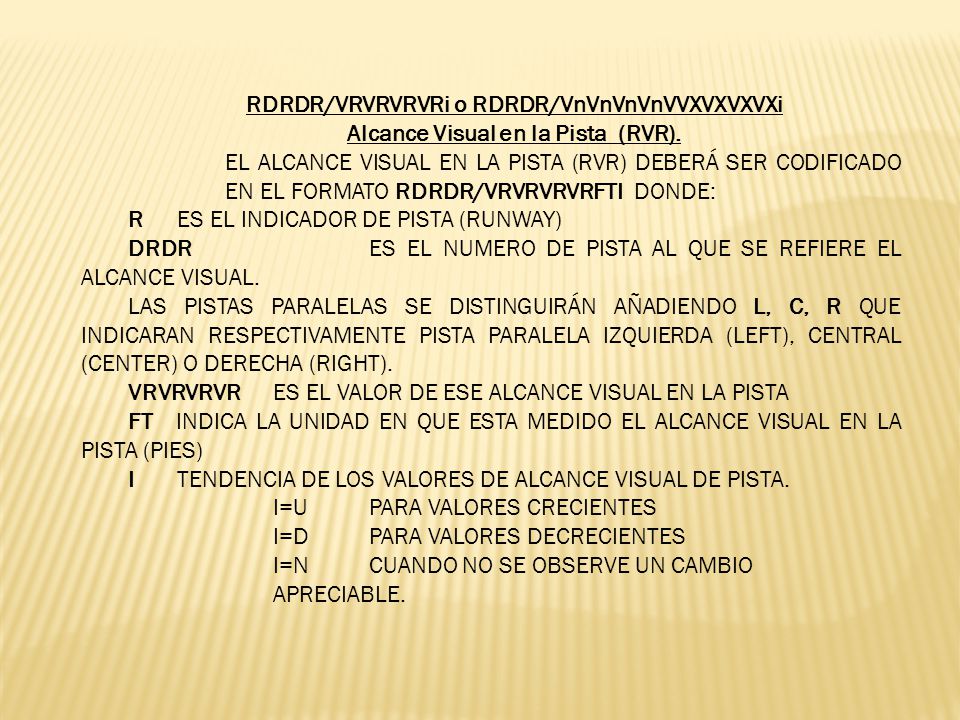 RDRDR/VRVRVRVRi o RDRDR/VnVnVnVnVVXVXVXVXi
Alcance Visual en la Pista (RVR).

EL ALCANCE VISUAL EN LA PISTA (RVR) DEBERÁ SER CODIFICADO EN EL FORMATO RDRDR/VRVRVRVRFTI DONDE:

R ES EL INDICADOR DE PISTA (RUNWAY)

DRDR ES EL NUMERO DE PISTA AL QUE SE REFIERE EL ALCANCE VISUAL.

LAS PISTAS PARALELAS SE DISTINGUIRÁN AÑADIENDO L, C, R QUE INDICARAN RESPECTIVAMENTE PISTA PARALELA IZQUIERDA (LEFT), CENTRAL (CENTER) O DERECHA (RIGHT).

VRVRVRVR ES EL VALOR DE ESE ALCANCE VISUAL EN LA PISTA

FT INDICA LA UNIDAD EN QUE ESTA MEDIDO EL ALCANCE VISUAL EN LA PISTA (PIES)

I TENDENCIA DE LOS VALORES DE ALCANCE VISUAL DE PISTA.

I=U PARA VALORES CRECIENTES

I=D PARA VALORES DECRECIENTES

I=N CUANDO NO SE OBSERVE UN CAMBIO APRECIABLE.